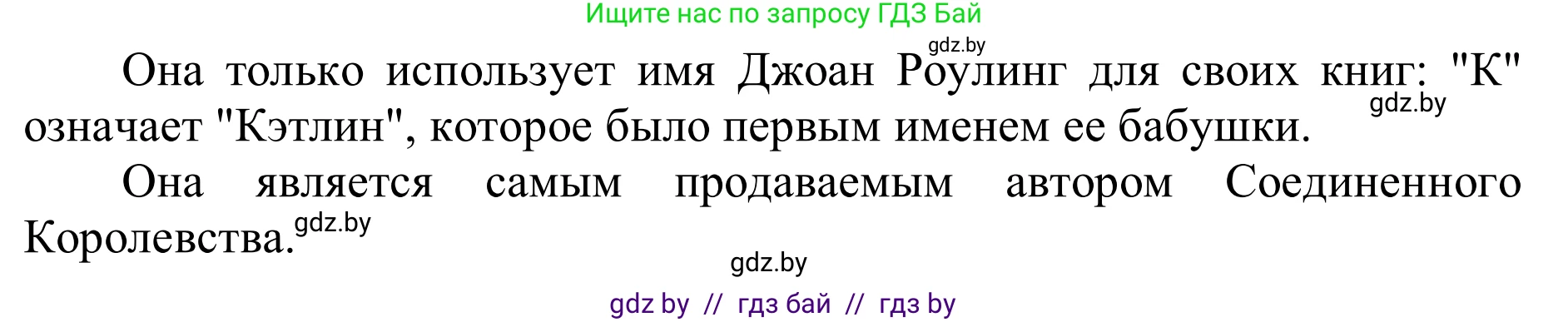 Ищите нас по запросу ГДЗ Бай

gdz.by

Она только использует имя Джоан Роулинг для своих книг: "К" означает "Кэтлин", которое было первым именем ее бабушки.

gdz.by

Она является самым продаваемым автором Соединенного Королевства.

gdz.by

gdz.by

gdz by // гдз бай // гдз by